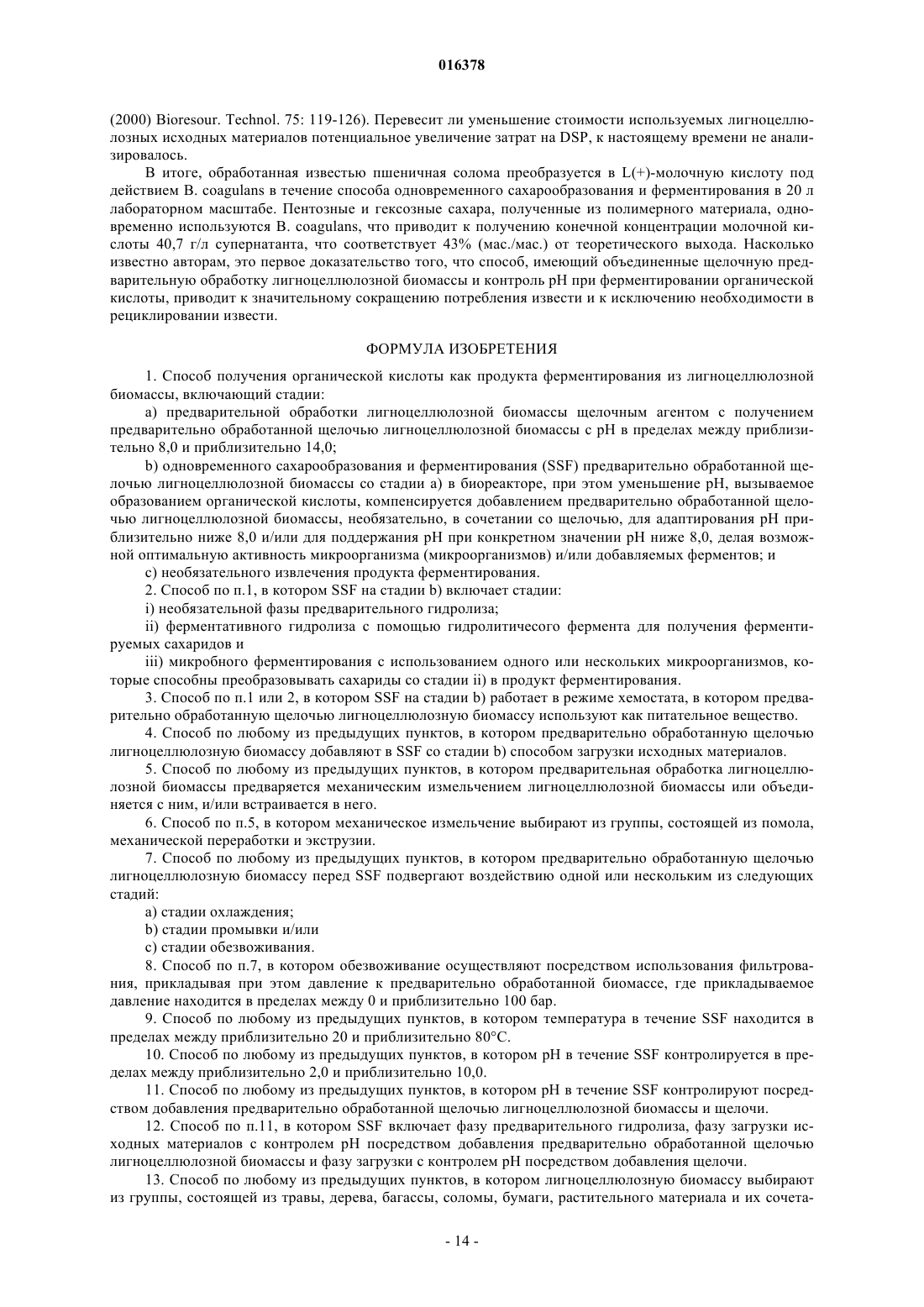 016378

(2000) Bioresour. Technol. 75: 119-126). Перевесит ли уменьшение стоимости используемых лигноцеллюлозных исходных материалов потенциальное увеличение затрат на DSP, к настоящему времени не анализировалось.

В итоге, обработанная известью пшеничная солома преобразуется в L(+)-молочную кислоту под действием B. coagulans в течение способа одновременного сахарообразования и ферментирования в 20 л лабораторном масштабе. Пентозные и гексозные сахара, полученные из полимерного материала, одновременно используются B. coagulans, что приводит к получению конечной концентрации молочной кислоты 40,7 г/л супернатанта, что соответствует 43% (мас./мас.) от теоретического выхода. Насколько известно авторам, это первое доказательство того, что способ, имеющий объединенные щелочную предварительную обработку лигноцеллюлозной биомассы и контроль pH при ферментировании органической кислоты, приводит к значительному сокращению потребления извести и к исключению необходимости в рециклировании извести.

ФОРМУЛА ИЗОБРЕТЕНИЯ

1. Способ получения органической кислоты как продукта ферментирования из лигноцеллюлозной биомассы, включающий стадии:

a) предварительной обработки лигноцеллюлозной биомассы щелочным агентом с получением предварительно обработанной щелочью лигноцеллюлозной биомассы с pH в пределах между приблизительно 8,0 и приблизительно 14,0;

b) одновременного сахарообразования и ферментирования (SSF) предварительно обработанной щелочью лигноцеллюлозной биомассы со стадии a) в биореакторе, при этом уменьшение pH, вызываемое образованием органической кислоты, компенсируется добавлением предварительно обработанной щелочью лигноцеллюлозной биомассы, необязательно, в сочетании со щелочью, для адаптирования pH приблизительно ниже 8,0 и/или для поддержания pH при конкретном значении pH ниже 8,0, делая возможной оптимальную активность микроорганизма (микроорганизмов) и/или добавляемых ферментов; и

c) необязательного извлечения продукта ферментирования.

2. Способ по п.1, в котором SSF на стадии b) включает стадии:

i) необязательной фазы предварительного гидролиза;

ii) ферментативного гидролиза с помощью гидролитичесого фермента для получения ферментируемых сахаридов и

iii) микробного ферментирования с использованием одного или нескольких микроорганизмов, которые способны преобразовывать сахариды со стадии ii) в продукт ферментирования.

3. Способ по п.1 или 2, в котором SSF на стадии b) работает в режиме хемостата, в котором предварительно обработанную щелочью лигноцеллюлозную биомассу используют как питательное вещество.

4. Способ по любому из предыдущих пунктов, в котором предварительно обработанную щелочью лигноцеллюлозную биомассу добавляют в SSF со стадии b) способом загрузки исходных материалов.

5. Способ по любому из предыдущих пунктов, в котором предварительная обработка лигноцеллюлозной биомассы предваряется механическим измельчением лигноцеллюлозной биомассы или объединяется с ним, и/или встраивается в него.

6. Способ по п.5, в котором механическое измельчение выбирают из группы, состоящей из помола, механической переработки и экструзии.

7. Способ по любому из предыдущих пунктов, в котором предварительно обработанную щелочью лигноцеллюлозную биомассу перед SSF подвергают воздействию одной или нескольким из следующих стадий:

a) стадии охлаждения;

b) стадии промывки и/или

c) стадии обезвоживания.

8. Способ по п.7, в котором обезвоживание осуществляют посредством использования фильтрования, прикладывая при этом давление к предварительно обработанной биомассе, где прикладываемое давление находится в пределах между 0 и приблизительно 100 бар.

9. Способ по любому из предыдущих пунктов, в котором температура в течение SSF находится в пределах между приблизительно 20 и приблизительно 80°C.

10. Способ по любому из предыдущих пунктов, в котором pH в течение SSF контролируется в пределах между приблизительно 2,0 и приблизительно 10,0.

11. Способ по любому из предыдущих пунктов, в котором pH в течение SSF контролируют посредством добавления предварительно обработанной щелочью лигноцеллюлозной биомассы и щелочи.

12. Способ по п.11, в котором SSF включает фазу предварительного гидролиза, фазу загрузки исходных материалов с контролем pH посредством добавления предварительно обработанной щелочью лигноцеллюлозной биомассы и фазу загрузки с контролем pH посредством добавления щелочи.

13. Способ по любому из предыдущих пунктов, в котором лигноцеллюлозную биомассу выбирают из группы, состоящей из травы, дерева, багассы, соломы, бумаги, растительного материала и их сочета-

- 14 -